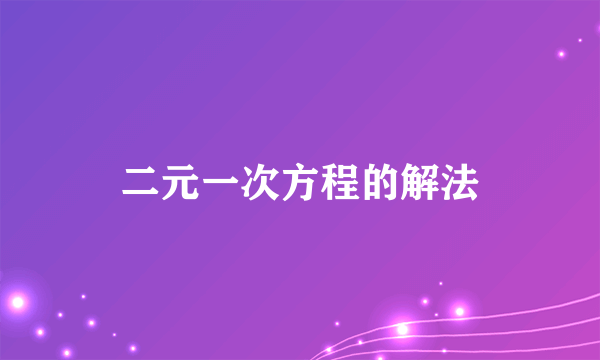 二元一次方程的解法